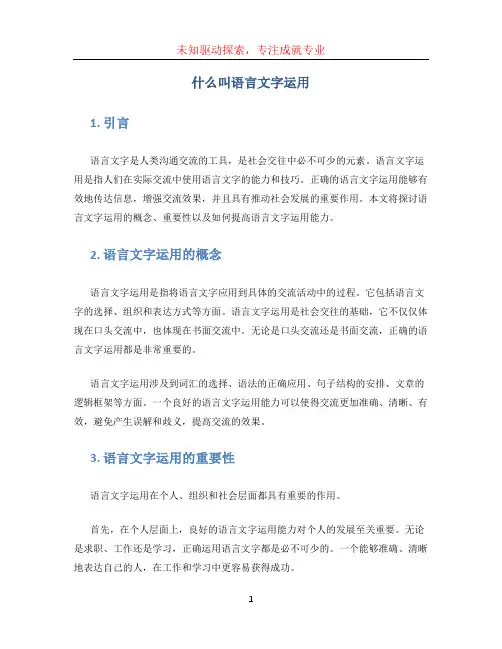 未知驱动探索，专注成就专业

什么叫语言文字运用

1. 引言

语言文字是人类沟通交流的工具，是社会交往中必不可少的元素。语言文字运用是指人们在实际交流中使用语言文字的能力和技巧。正确的语言文字运用能够有效地传达信息，增强交流效果，并且具有推动社会发展的重要作用。本文将探讨语言文字运用的概念、重要性以及如何提高语言文字运用能力。

2. 语言文字运用的概念

语言文字运用是指将语言文字应用到具体的交流活动中的过程。它包括语言文字的选择、组织和表达方式等方面。语言文字运用是社会交往的基础，它不仅仅体现在口头交流中，也体现在书面交流中。无论是口头交流还是书面交流，正确的语言文字运用都是非常重要的。

语言文字运用涉及到词汇的选择、语法的正确应用、句子结构的安排、文章的逻辑框架等方面。一个良好的语言文字运用能力可以使得交流更加准确、清晰、有效，避免产生误解和歧义，提高交流的效果。

3. 语言文字运用的重要性

语言文字运用在个人、组织和社会层面都具有重要的作用。

首先，在个人层面上，良好的语言文字运用能力对个人的发展至关重要。无论是求职、工作还是学习，正确运用语言文字都是必不可少的。一个能够准确、清晰地表达自己的人，在工作和学习中更容易获得成功。

1